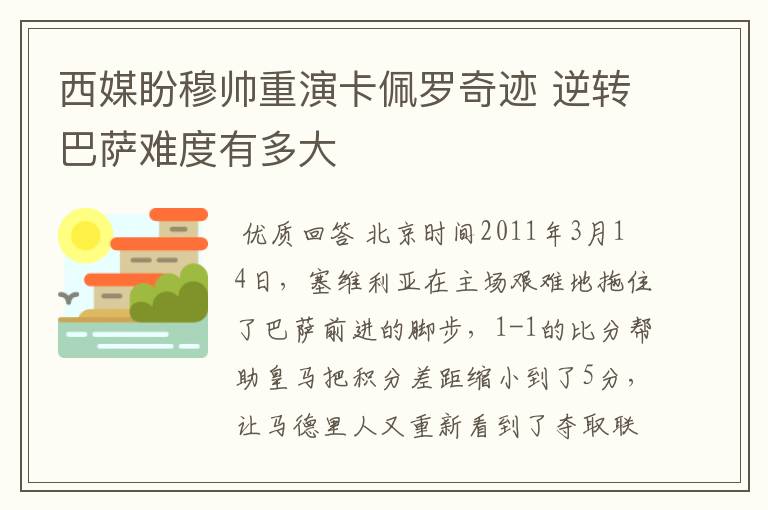 西媒盼穆帅重演卡佩罗奇迹 逆转巴萨难度有多大

优质回答 北京时间2011年3月14日，塞维利亚在主场艰难地拖住了巴萨前进的脚步，1-1的比分帮助皇马把积分差距缩小到了5分，让马德里人又重新看到了夺取联